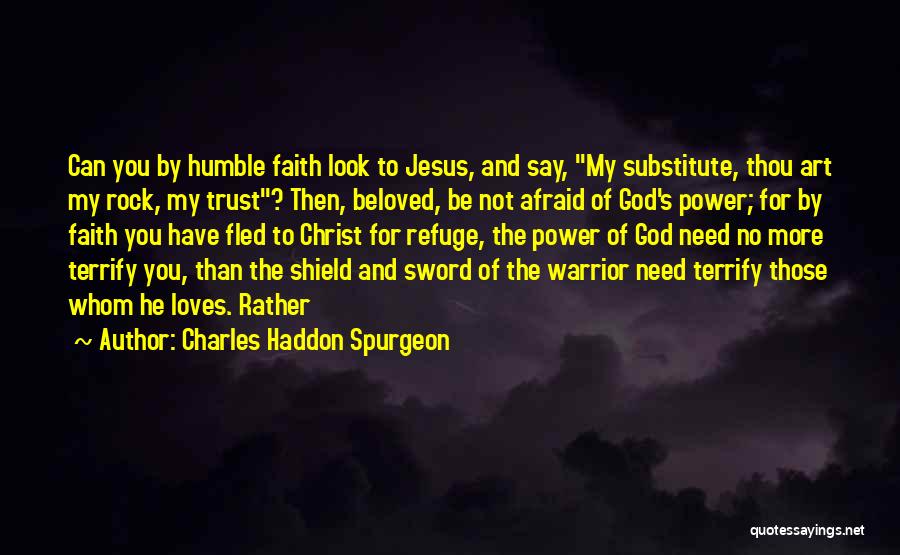 Can you by humble faith look to Jesus, and say, "My substitute, thou art my rock, my trust"? Then, beloved, be not afraid of God's power; for by faith you have fled to Christ for refuge, the power of God need no more terrify you, than the shield and sword of the warrior need terrify those whom he loves. Rather

~ Author: Charles Haddon Spurgeon

quotessayings.net